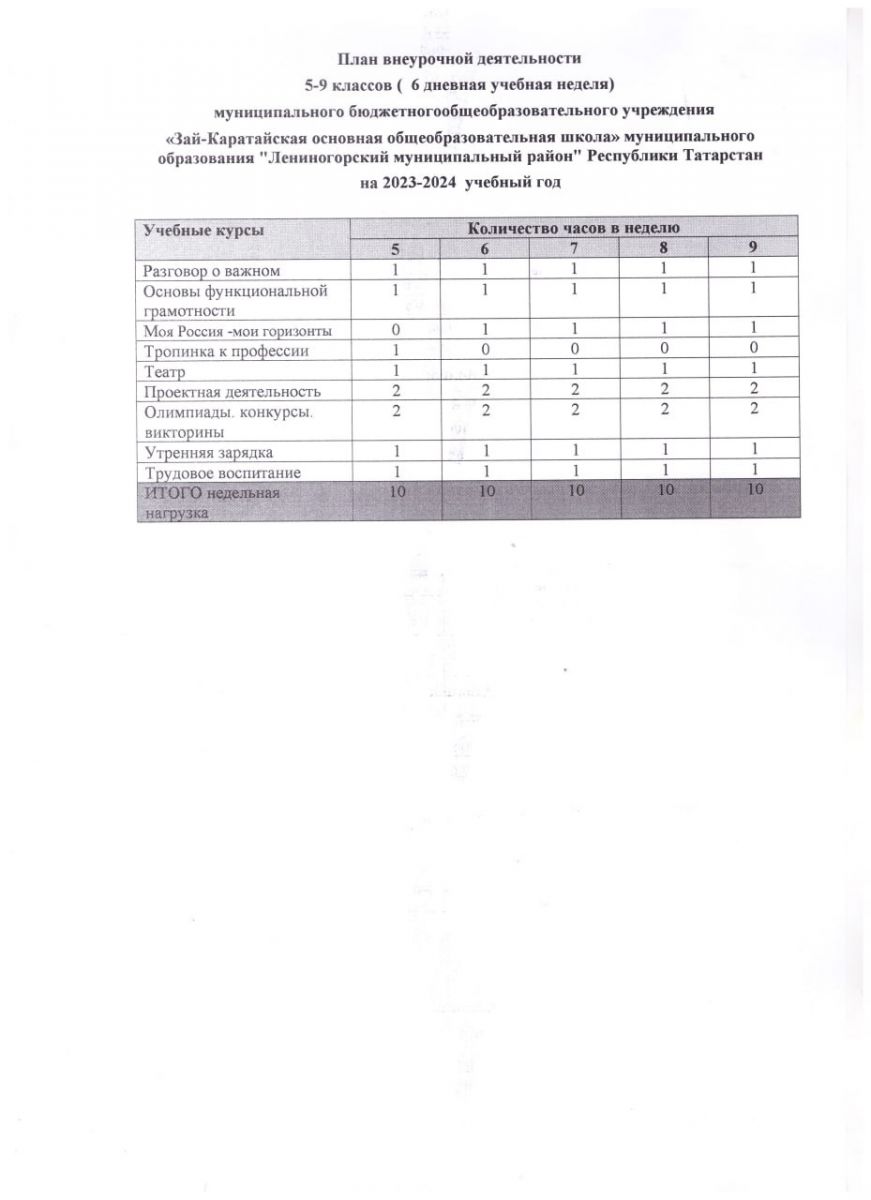 План внеурочной деятельности

5-9 классов ( 6 дневная учебная неделя)

муниципального бюджетногообщеобразовательного учреждения

«Зай-Каратайская основная общеобразовательная школа» муниципального образования "Лениногорский муниципальный район" Республики Татарстан

на 2023-2024 учебный год

| Учебные курсы | Количество часов в неделю | | | | |
|---|---|---|---|---|---|
| | 5 | 6 | 7 | 8 | 9 |
| Разговор о важном | 1 | 1 | 1 | 1 | 1 |
| Основы функциональной грамотности | 1 | 1 | 1 | 1 | 1 |
| Моя Россия -мои горизонты | 0 | 1 | 1 | 1 | 1 |
| Тропинка к профессии | 1 | 0 | 0 | 0 | 0 |
| Театр | 1 | 1 | 1 | 1 | 1 |
| Проектная деятельность | 2 | 2 | 2 | 2 | 2 |
| Олимпиады. конкурсы. викторины | 2 | 2 | 2 | 2 | 2 |
| Утренняя зарядка | 1 | 1 | 1 | 1 | 1 |
| Трудовое воспитание | 1 | 1 | 1 | 1 | 1 |
| ИТОГО недельная нагрузка | 10 | 10 | 10 | 10 | 10 |